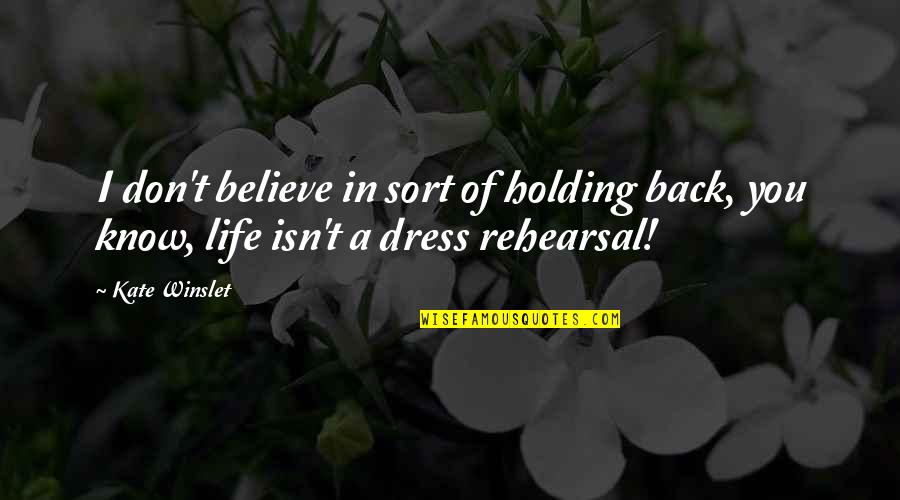 I don't believe in sort of holding back, you know, life isn't a dress rehearsal!

~ Kate Winslet

WISEFAMOUSQUOTES.COM